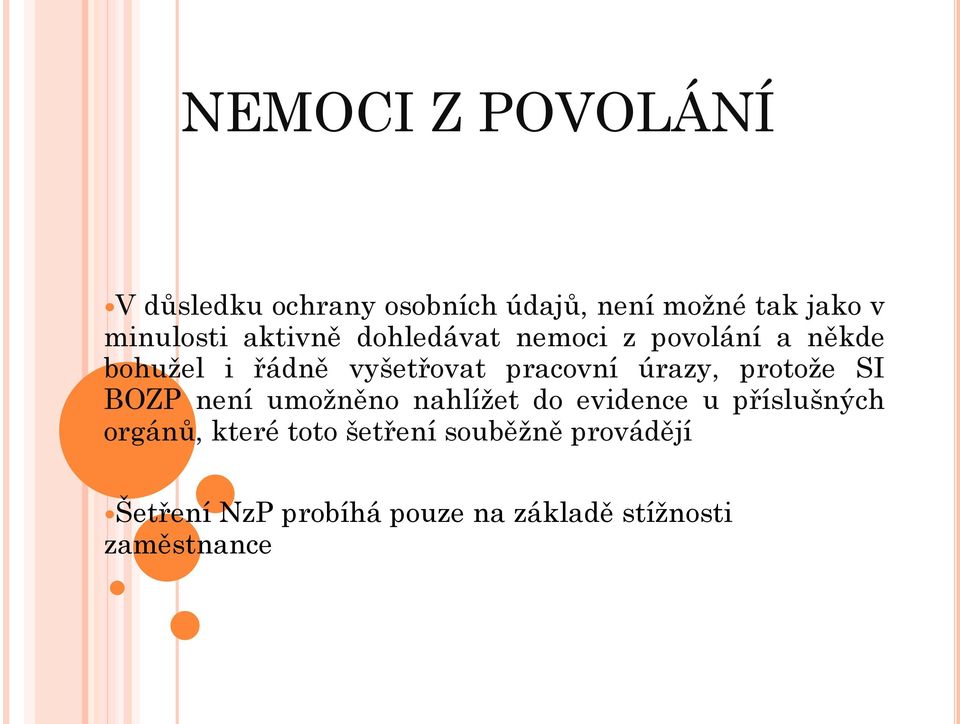 NEMOCI Z POVOLÁNÍ

V důsledku ochrany osobních údajů, není možné tak jako v minulosti aktivně dohledávat nemoci z povolání a někde bohužel i řádně vyšetřovat pracovní úrazy, protože SI BOZP není umožněno nahlížet do evidence u příslušných orgánů, které toto šetření souběžně provádějí

Šetření NzP probíhá pouze na základě stížnosti zaměstnance